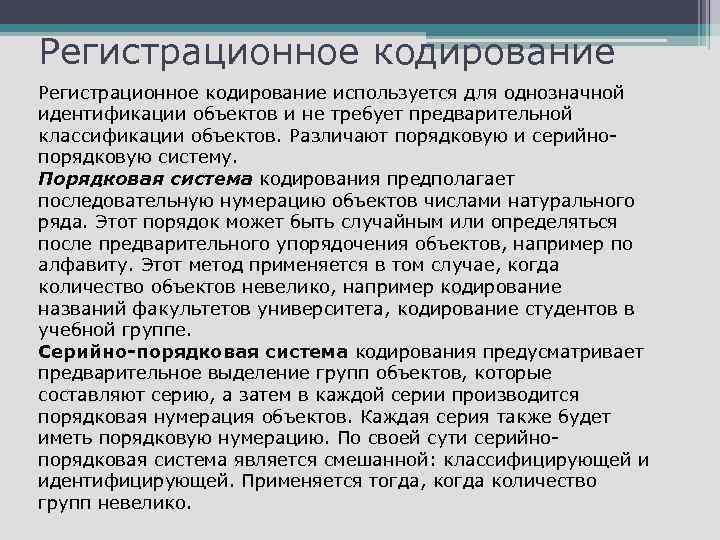 Регистрационное кодирование

Регистрационное кодирование используется для однозначной идентификации объектов и не требует предварительной классификации объектов. Различают порядковую и серийно-порядковую систему.

Порядковая система кодирования предполагает последовательную нумерацию объектов числами натурального ряда. Этот порядок может быть случайным или определяться после предварительного упорядочения объектов, например по алфавиту. Этот метод применяется в том случае, когда количество объектов невелико, например кодирование названий факультетов университета, кодирование студентов в учебной группе.

Серийно-порядковая система кодирования предусматривает предварительное выделение групп объектов, которые составляют серию, а затем в каждой серии производится порядковая нумерация объектов. Каждая серия также будет иметь порядковую нумерацию. По своей сути серийно-порядковая система является смешанной: классифицирующей и идентифицирующей. Применяется тогда, когда количество групп невелико.